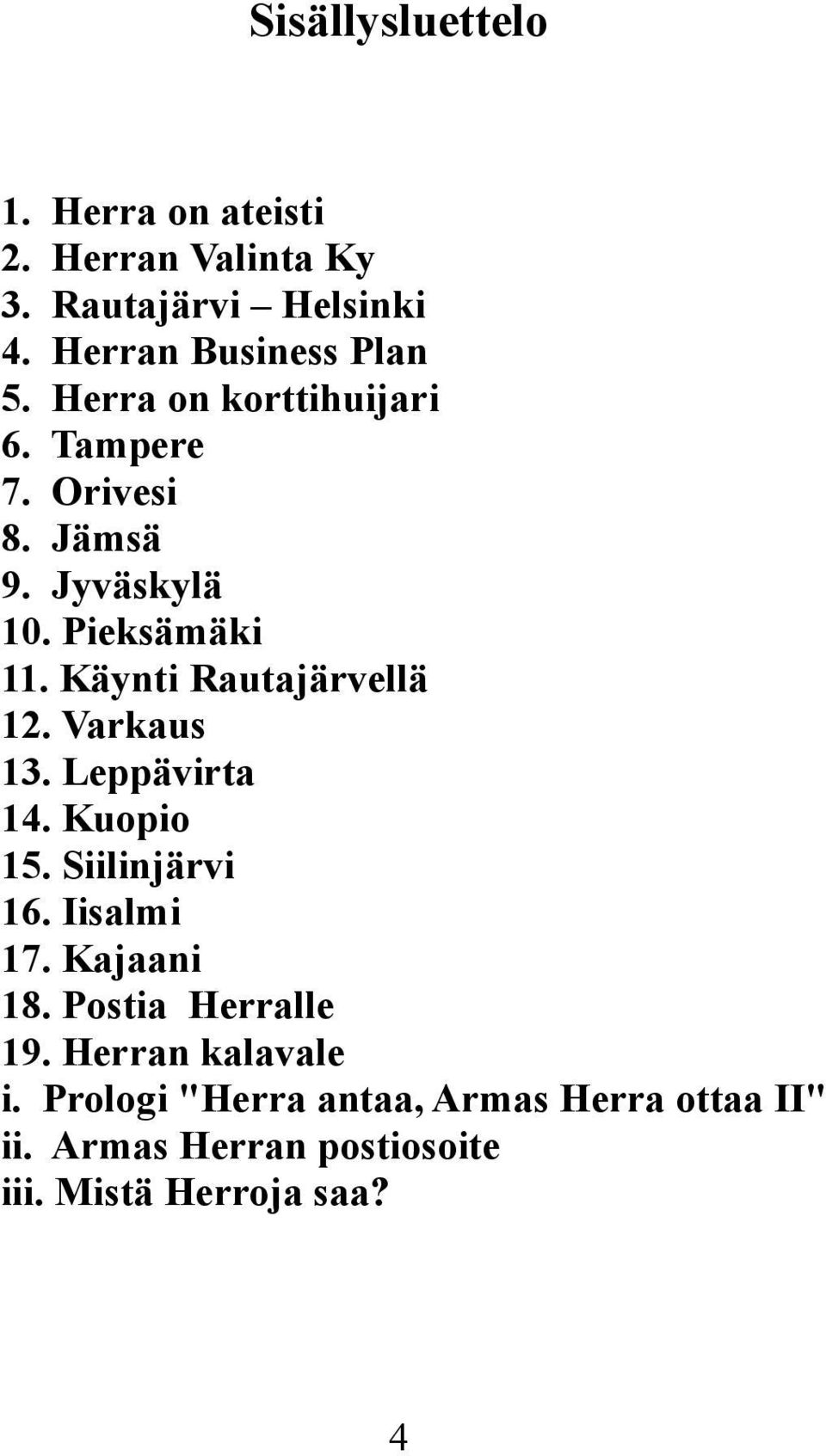 Sisällysluettelo

1. Herra on ateisti
2. Herran Valinta Ky
3. Rautajärvi – Helsinki
4. Herran Business Plan
5. Herra on korttihuijari
6. Tampere
7. Orivesi
8. Jämsä
9. Jyväskylä
10. Pieksämäki
11. Käynti Rautajärvellä
12. Varkaus
13. Leppävirta
14. Kuopio
15. Siilinjärvi
16. Iisalmi
17. Kajaani
18. Postia Herralle
19. Herran kalavale
i. Prologi "Herra antaa, Armas Herra ottaa II"
ii. Armas Herran postiosoite
iii. Mistä Herroja saa?

4